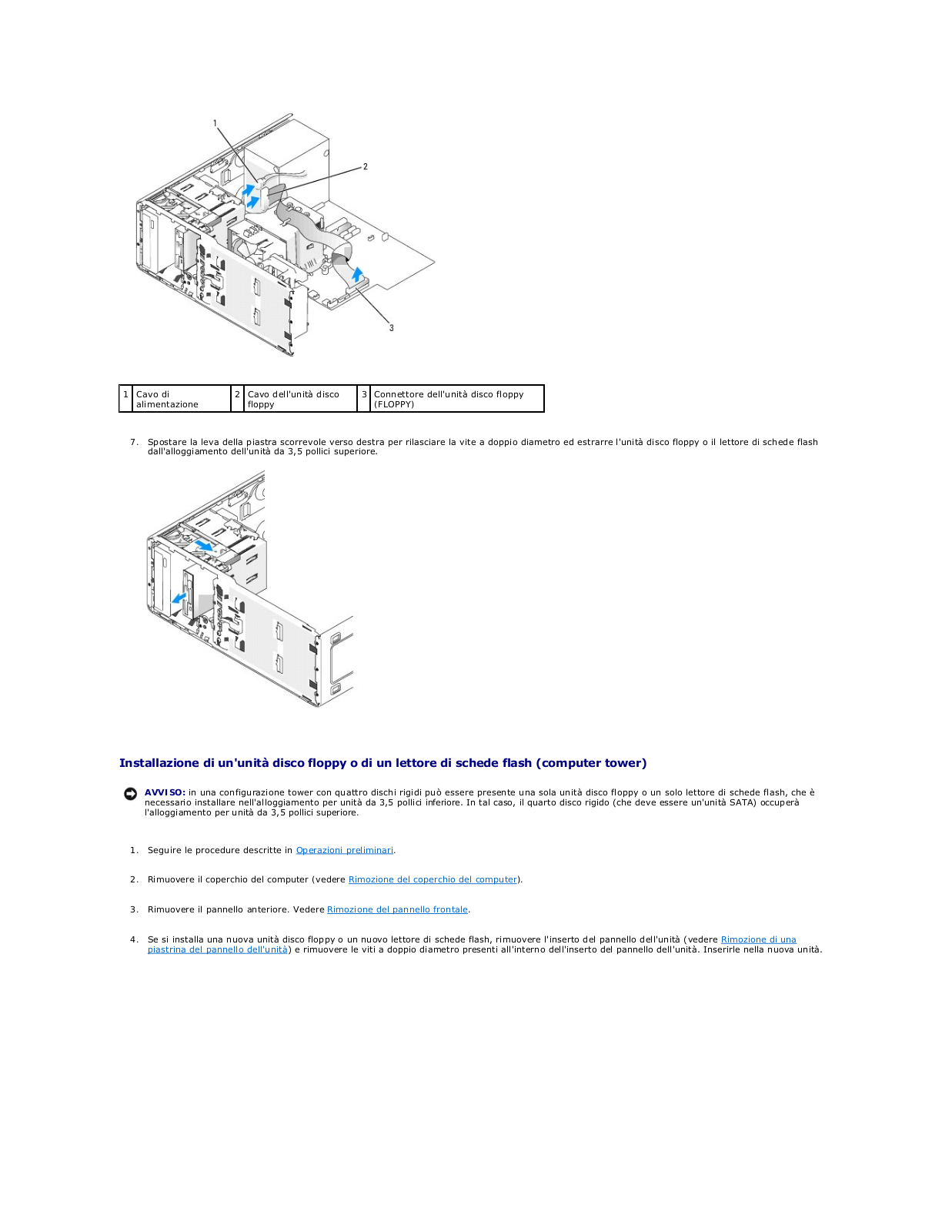 1

2

3

| 1 | Cavo di alimentazione | 2 | Cavo dell'unità disco floppy | 3 | Connettore dell'unità disco floppy (FLOPPY) |
|---|---|---|---|---|---|

7. Spostare la leva della piastra scorrevole verso destra per rilasciare la vite a doppio diametro ed estrarre l'unità disco floppy o il lettore di schede flash dall'alloggiamento dell'unità da 3,5 pollici superiore.

Installazione di un'unità disco floppy o di un lettore di schede flash (computer tower)

AVVISO: in una configurazione tower con quattro dischi rigidi può essere presente una sola unità disco floppy o un solo lettore di schede flash, che è necessario installare nell'alloggiamento per unità da 3,5 pollici inferiore. In tal caso, il quarto disco rigido (che deve essere un'unità SATA) occuperà l'alloggiamento per unità da 3,5 pollici superiore.

1. Seguire le procedure descritte in Operazioni preliminari.

2. Rimuovere il coperchio del computer (vedere Rimozione del coperchio del computer).

3. Rimuovere il pannello anteriore. Vedere Rimozione del pannello frontale.

4. Se si installa una nuova unità disco floppy o un nuovo lettore di schede flash, rimuovere l'inserto del pannello dell'unità (vedere Rimozione di una piastrina del pannello dell'unità) e rimuovere le viti a doppio diametro presenti all'interno dell'inserto del pannello dell'unità. Inserirle nella nuova unità.